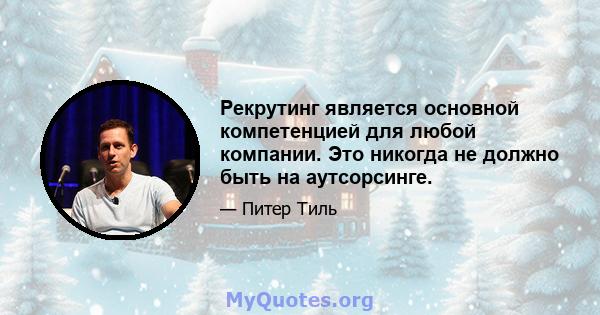 Рекрутинг является основной компетенцией для любой компании. Это никогда не должно быть на аутсорсинге.

— Питер Тиль

MyQuotes.org